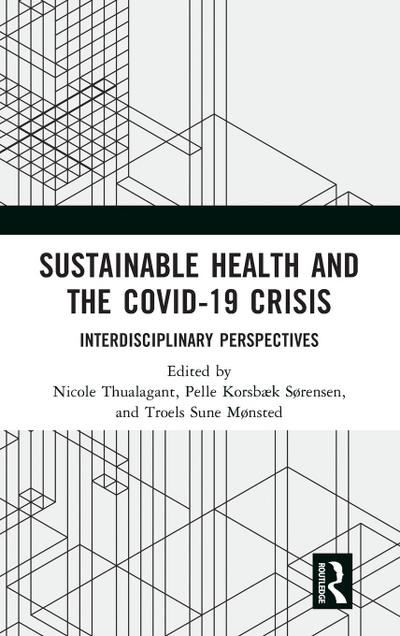 SUSTAINABLE HEALTH AND THE COVID-19 CRISIS

INTERDISCIPLINARY PERSPECTIVES

Edited by
Nicole Thualagant, Pelle Korsbæk Sørensen, and Troels Sune Mønsted

ROUTLEDGE